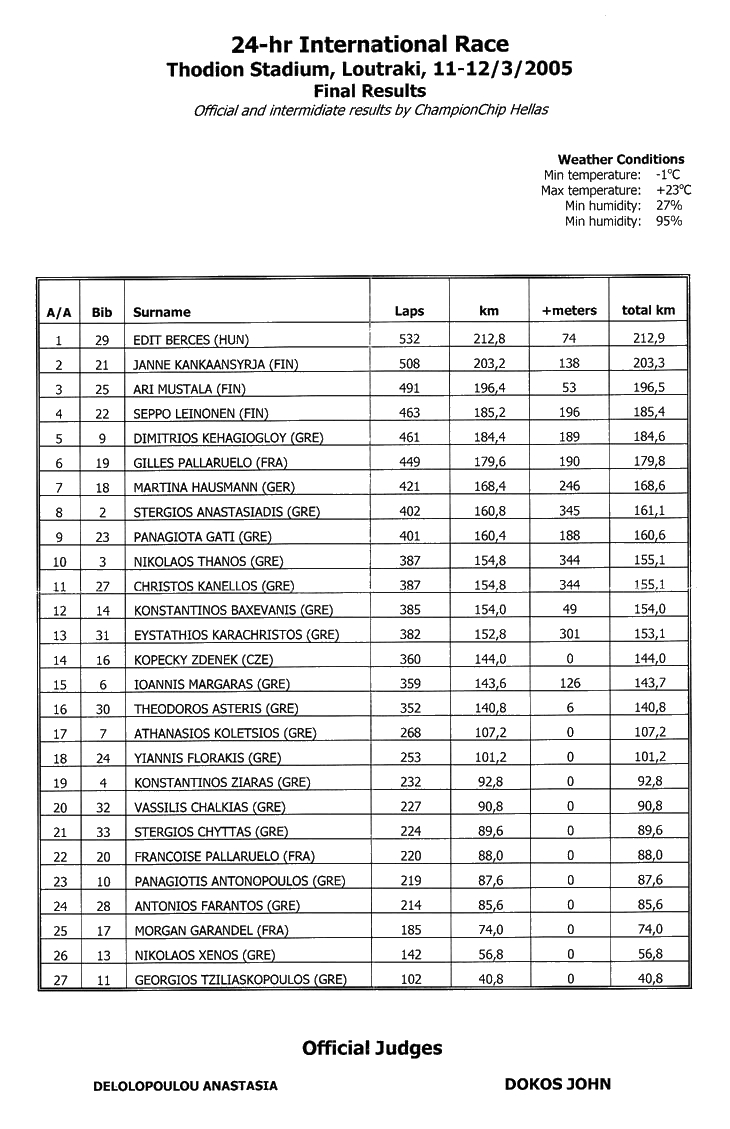 24-hr International Race
Thodion Stadium, Loutraki, 11-12/3/2005
Final Results
Official and intermidiate results by ChampionChip Hellas

Weather Conditions
Min temperature: -1°C
Max temperature: +23°C
Min humidity: 27%
Min humidity: 95%

| A/A | Bib | Surname | Laps | km | +meters | total km |
|---|---|---|---|---|---|---|
| 1 | 29 | EDIT BERCES (HUN) | 532 | 212,8 | 74 | 212,9 |
| 2 | 21 | JANNE KANKAANSYRJA (FIN) | 508 | 203,2 | 138 | 203,3 |
| 3 | 25 | ARI MUSTALA (FIN) | 491 | 196,4 | 53 | 196,5 |
| 4 | 22 | SEPPO LEINONEN (FIN) | 463 | 185,2 | 196 | 185,4 |
| 5 | 9 | DIMITRIOS KEHAGIOGLOY (GRE) | 461 | 184,4 | 189 | 184,6 |
| 6 | 19 | GILLES PALLARUELO (FRA) | 449 | 179,6 | 190 | 179,8 |
| 7 | 18 | MARTINA HAUSMANN (GER) | 421 | 168,4 | 246 | 168,6 |
| 8 | 2 | STERGIOS ANASTASIADIS (GRE) | 402 | 160,8 | 345 | 161,1 |
| 9 | 23 | PANAGIOTA GATI (GRE) | 401 | 160,4 | 188 | 160,6 |
| 10 | 3 | NIKOLAOS THANOS (GRE) | 387 | 154,8 | 344 | 155,1 |
| 11 | 27 | CHRISTOS KANELLOS (GRE) | 387 | 154,8 | 344 | 155,1 |
| 12 | 14 | KONSTANTINOS BAXEVANIS (GRE) | 385 | 154,0 | 49 | 154,0 |
| 13 | 31 | EYSTATHIOS KARACHRISTOS (GRE) | 382 | 152,8 | 301 | 153,1 |
| 14 | 16 | KOPECKY ZDENEK (CZE) | 360 | 144,0 | 0 | 144,0 |
| 15 | 6 | IOANNIS MARGARAS (GRE) | 359 | 143,6 | 126 | 143,7 |
| 16 | 30 | THEODOROS ASTERIS (GRE) | 352 | 140,8 | 6 | 140,8 |
| 17 | 7 | ATHANASIOS KOLETSIOS (GRE) | 268 | 107,2 | 0 | 107,2 |
| 18 | 24 | YIANNIS FLORAKIS (GRE) | 253 | 101,2 | 0 | 101,2 |
| 19 | 4 | KONSTANTINOS ZIARAS (GRE) | 232 | 92,8 | 0 | 92,8 |
| 20 | 32 | VASSILIS CHALKIAS (GRE) | 227 | 90,8 | 0 | 90,8 |
| 21 | 33 | STERGIOS CHYTTAS (GRE) | 224 | 89,6 | 0 | 89,6 |
| 22 | 20 | FRANCOISE PALLARUELO (FRA) | 220 | 88,0 | 0 | 88,0 |
| 23 | 10 | PANAGIOTIS ANTONOPOULOS (GRE) | 219 | 87,6 | 0 | 87,6 |
| 24 | 28 | ANTONIOS FARANTOS (GRE) | 214 | 85,6 | 0 | 85,6 |
| 25 | 17 | MORGAN GARANDEL (FRA) | 185 | 74,0 | 0 | 74,0 |
| 26 | 13 | NIKOLAOS XENOS (GRE) | 142 | 56,8 | 0 | 56,8 |
| 27 | 11 | GEORGIOS TZILIASKOPOULOS (GRE) | 102 | 40,8 | 0 | 40,8 |

Official Judges

DELOLOPOULOU ANASTASIA

DOKOS JOHN